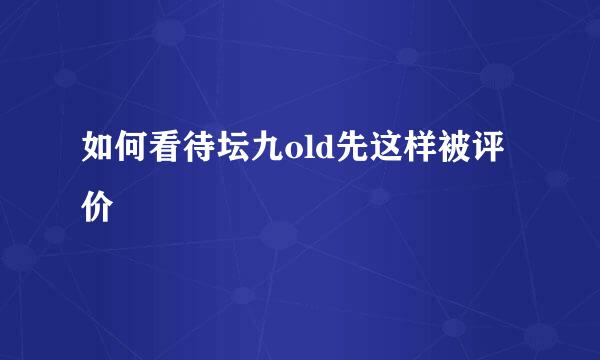 如何看待坛九old先这样被评价